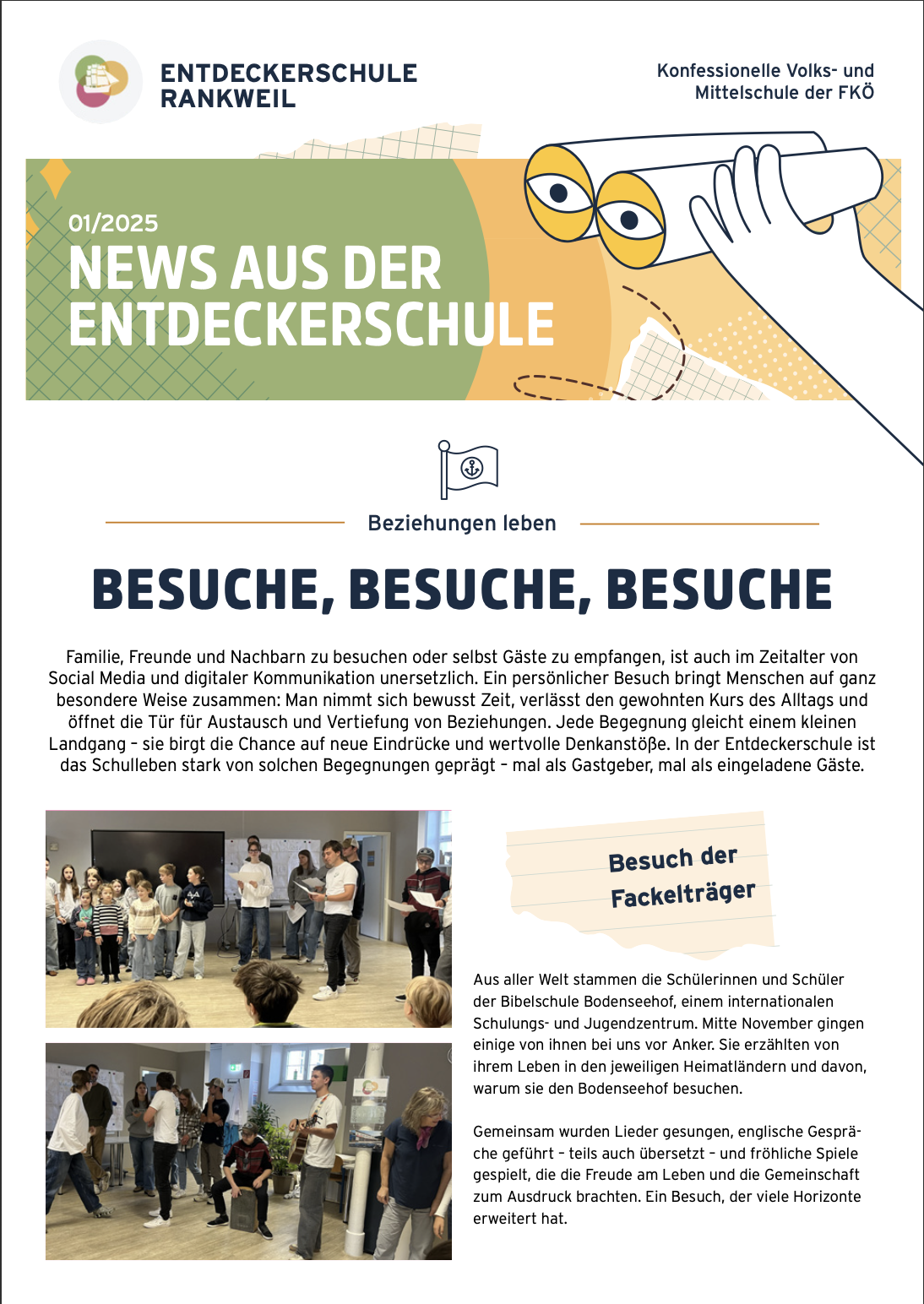 ENTDECKERSCHULE RANKWEIL

Konfessionelle Volks- und Mittelschule der FKÖ

01/2025
NEWS AUS DER ENTDECKERSCHULE

Beziehungen leben

BESUCHE, BESUCHE, BESUCHE

Familie, Freunde und Nachbarn zu besuchen oder selbst Gäste zu empfangen, ist auch im Zeitalter von Social Media und digitaler Kommunikation unersetzlich. Ein persönlicher Besuch bringt Menschen auf ganz besondere Weise zusammen: Man nimmt sich bewusst Zeit, verlässt den gewohnten Kurs des Alltags und öffnet die Tür für Austausch und Vertiefung von Beziehungen. Jede Begegnung gleicht einem kleinen Landgang – sie birgt die Chance auf neue Eindrücke und wertvolle Denkanstöße. In der Entdeckerschule ist das Schulleben stark von solchen Begegnungen geprägt – mal als Gastgeber, mal als eingeladene Gäste.

Besuch der Fackelträger

Aus aller Welt stammen die Schülerinnen und Schüler der Bibelschule Bodenseehof, einem internationalen Schulungs- und Jugendzentrum. Mitte November gingen einige von ihnen bei uns vor Anker. Sie erzählten von ihrem Leben in den jeweiligen Heimatländern und davon, warum sie den Bodenseehof besuchen.

Gemeinsam wurden Lieder gesungen, englische Gespräche geführt – teils auch übersetzt – und fröhliche Spiele gespielt, die die Freude am Leben und die Gemeinschaft zum Ausdruck brachten. Ein Besuch, der viele Horizonte erweitert hat.